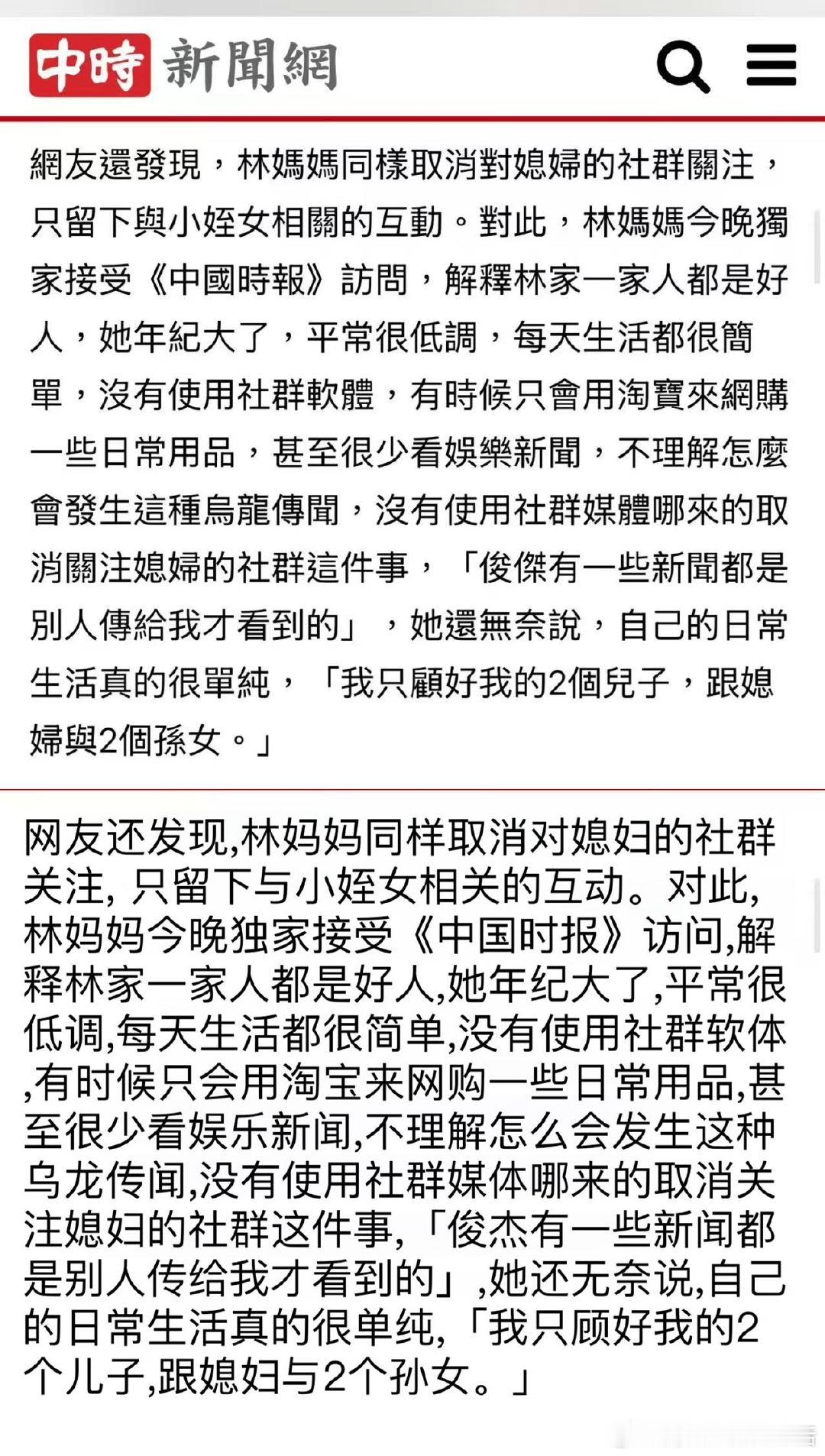 中時 新聞網

網友還發現，林媽媽同樣取消對媳婦的社群關注，只留下與小姪女相關的互動。對此，林媽媽今晚獨家接受《中國時報》訪問，解釋林家一家人都是好人，她年紀大了，平常很低調，每天生活都很簡單，沒有使用社群軟體，有時候只會用淘寶來網購一些日常用品，甚至很少看娛樂新聞，不理解怎麼會發生這種烏龍傳聞，沒有使用社群媒體哪來的取消關注媳婦的社群這件事，「俊傑有一些新聞都是別人傳給我才看到的」，她還無奈說，自己的日常生活真的很單純，「我只顧好我的2個兒子，跟媳婦與2個孫女。」

网友还发现,林妈妈同样取消对媳妇的社群关注, 只留下与小姪女相关的互动。对此,林妈妈今晚独家接受《中国时报》访问,解释林家一家人都是好人,她年纪大了,平常很低调,每天生活都很简单,没有使用社群软体,有时候只会用淘宝来网购一些日常用品,甚至很少看娱乐新闻,不理解怎么会发生这种乌龙传闻,没有使用社群媒体哪来的取消关注媳妇的社群这件事,「俊杰有一些新闻都是别人传给我才看到的」,她还无奈说,自己的日常生活真的很单纯,「我只顾好我的2个儿子,跟媳妇与2个孙女。」